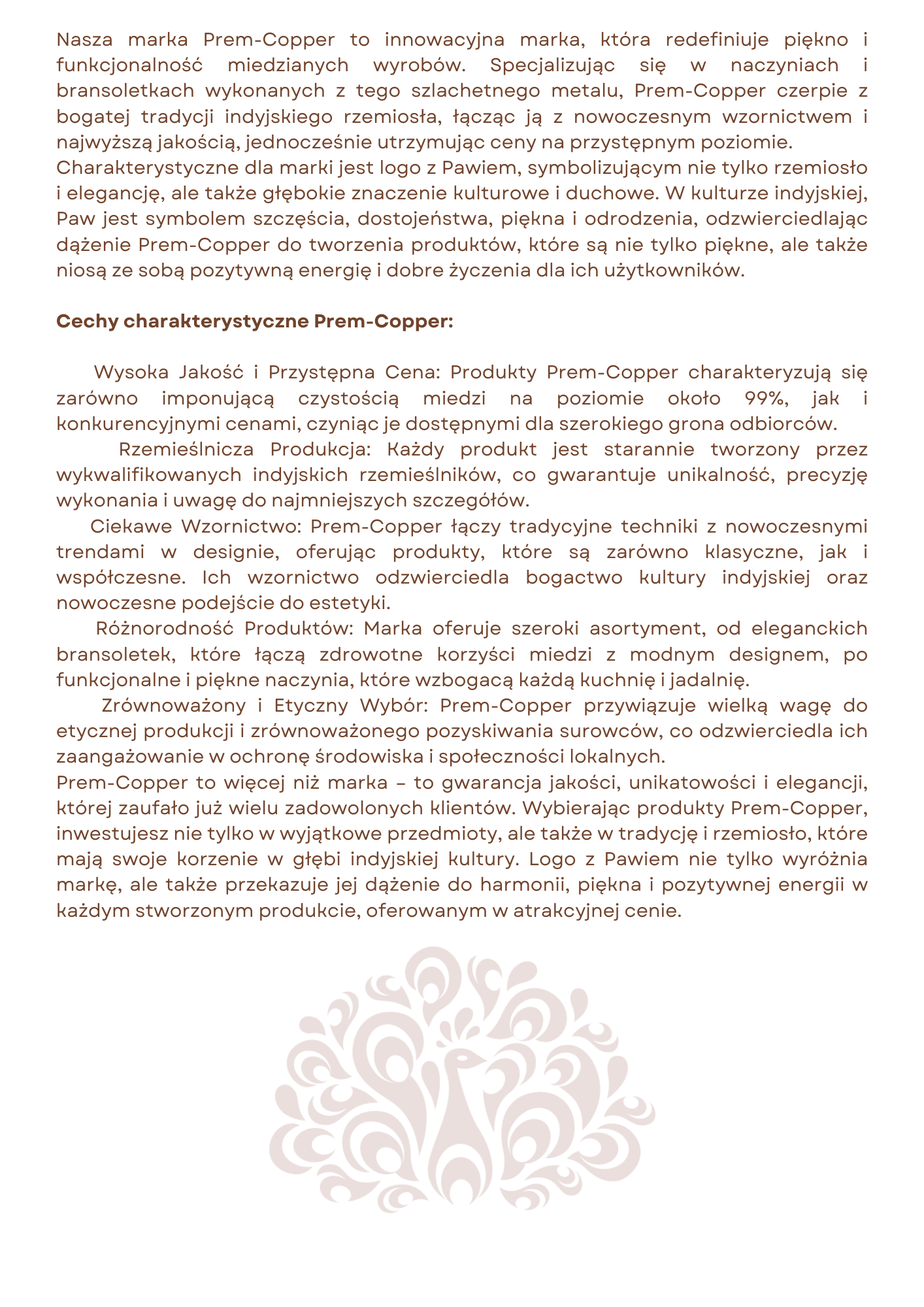 Nasza marka Prem-Copper to innowacyjna marka, która redefiniuje piękno i funkcjonalność miedzianych wyrobów. Specjalizując się w naczyniach i bransoletkach wykonanych z tego szlachetnego metalu, Prem-Copper czerpie z bogatej tradycji indyjskiego rzemiosła, łącząc ją z nowoczesnym wzornictwem i najwyższą jakością, jednocześnie utrzymując ceny na przystępnym poziomie.
Charakterystyczne dla marki jest logo z Pawiem, symbolizującym nie tylko rzemiosło i elegancję, ale także głębokie znaczenie kulturowe i duchowe. W kulturze indyjskiej, Paw jest symbolem szczęścia, dostojeństwa, piękna i odrodzenia, odzwierciedlając dążenie Prem-Copper do tworzenia produktów, które są nie tylko piękne, ale także niosą ze sobą pozytywną energię i dobre życzenia dla ich użytkowników.

Cechy charakterystyczne Prem-Copper:

Wysoka Jakość i Przystępna Cena: Produkty Prem-Copper charakteryzują się zarówno imponującą czystością miedzi na poziomie około 99%, jak i konkurencyjnymi cenami, czyniąc je dostępnymi dla szerokiego grona odbiorców.
Rzemieślnicza Produkcja: Każdy produkt jest starannie tworzony przez wykwalifikowanych indyjskich rzemieślników, co gwarantuje unikalność, precyzję wykonania i uwagę do najmniejszych szczegółów.
Ciekawe Wzornictwo: Prem-Copper łączy tradycyjne techniki z nowoczesnymi trendami w designie, oferując produkty, które są zarówno klasyczne, jak i współczesne. Ich wzornictwo odzwierciedla bogactwo kultury indyjskiej oraz nowoczesne podejście do estetyki.
Różnorodność Produktów: Marka oferuje szeroki asortyment, od eleganckich bransoletek, które łączą zdrowotne korzyści miedzi z modnym designem, po funkcjonalne i piękne naczynia, które wzbogacą każdą kuchnię i jadalnię.
Zrównoważony i Etyczny Wybór: Prem-Copper przywiązuje wielką wagę do etycznej produkcji i zrównoważonego pozyskiwania surowców, co odzwierciedla ich zaangażowanie w ochronę środowiska i społeczności lokalnych.
Prem-Copper to więcej niż marka – to gwarancja jakości, unikatowości i elegancji, której zaufało już wielu zadowolonych klientów. Wybierając produkty Prem-Copper, inwestujesz nie tylko w wyjątkowe przedmioty, ale także w tradycję i rzemiosło, które mają swoje korzenie w głębi indyjskiej kultury. Logo z Pawiem nie tylko wyróżnia markę, ale także przekazuje jej dążenie do harmonii, piękna i pozytywnej energii w każdym stworzonym produkcie, oferowanym w atrakcyjnej cenie.